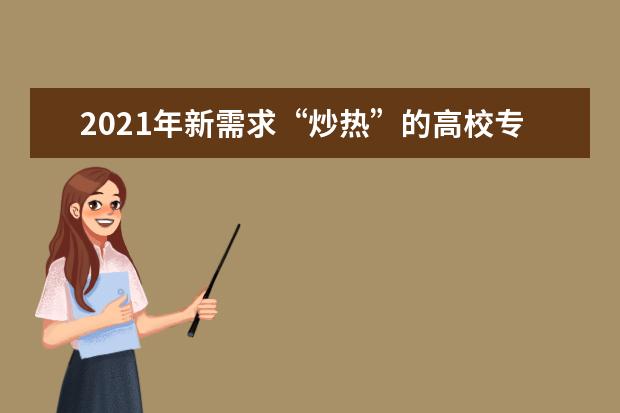 2021年新需求“炒热”的高校专